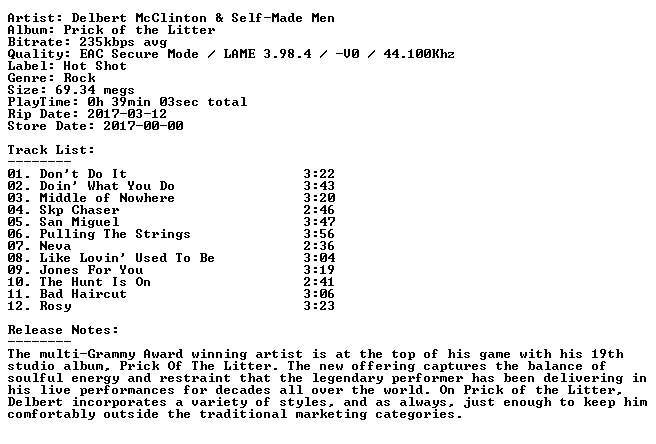 Artist: Delbert McClinton & Self-Made Men
Album: Prick of the Litter
Bitrate: 235kbps avg
Quality: EAC Secure Mode / LAME 3.98.4 / -V0 / 44.100Khz
Label: Hot Shot
Genre: Rock
Size: 69.34 megs
PlayTime: 0h 39min 03sec total
Rip Date: 2017-03-12
Store Date: 2017-00-00

Track List:
--------

| | |
|---|---|
| 01. Don't Do It | 3:22 |
| 02. Doin' What You Do | 3:43 |
| 03. Middle of Nowhere | 3:20 |
| 04. Skp Chaser | 2:46 |
| 05. San Miguel | 3:47 |
| 06. Pulling The Strings | 3:56 |
| 07. Neva | 2:36 |
| 08. Like Lovin' Used To Be | 3:04 |
| 09. Jones For You | 3:19 |
| 10. The Hunt Is On | 2:41 |
| 11. Bad Haircut | 3:06 |
| 12. Rosy | 3:23 |

Release Notes:
--------
The multi-Grammy Award winning artist is at the top of his game with his 19th studio album, Prick Of The Litter. The new offering captures the balance of soulful energy and restraint that the legendary performer has been delivering in his live performances for decades all over the world. On Prick of the Litter, Delbert incorporates a variety of styles, and as always, just enough to keep him comfortably outside the traditional marketing categories.